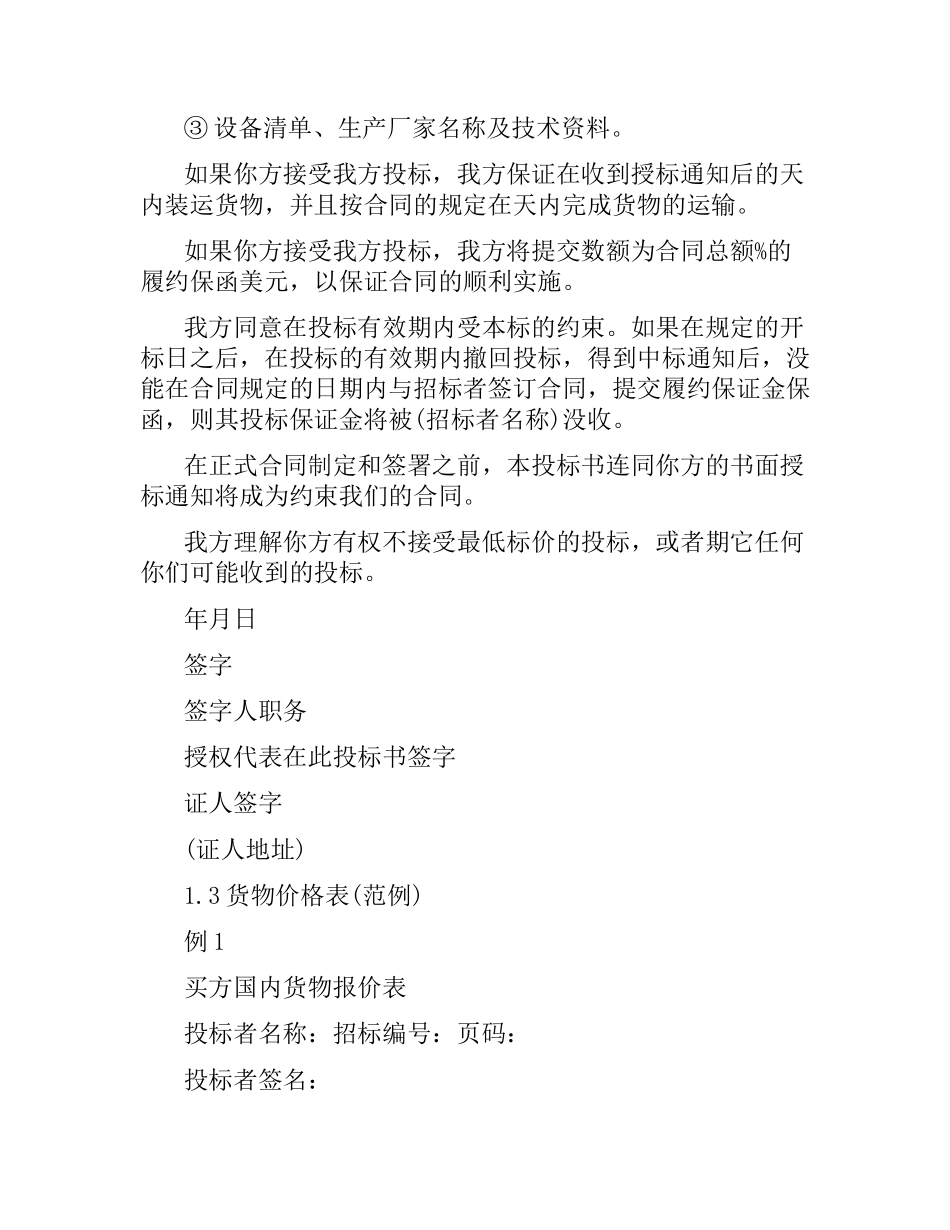 ③ 设备清单、生产厂家名称及技术资料。

如果你方接受我方投标，我方保证在收到授标通知后的天内装运货物，并且按合同的规定在天内完成货物的运输。

如果你方接受我方投标，我方将提交数额为合同总额%的履约保函美元，以保证合同的顺利实施。

我方同意在投标有效期内受本标的约束。如果在规定的开标日之后，在投标的有效期内撤回投标，得到中标通知后，没能在合同规定的日期内与招标者签订合同，提交履约保证金保函，则其投标保证金将被(招标者名称)没收。

在正式合同制定和签署之前，本投标书连同你方的书面授标通知将成为约束我们的合同。

我方理解你方有权不接受最低标价的投标，或者期它任何你们可能收到的投标。

年月日

签字

签字人职务

授权代表在此投标书签字

证人签字

(证人地址)

1.3 货物价格表(范例)

例 1

买方国内货物报价表

投标者名称：招标编号：页码：

投标者签名：